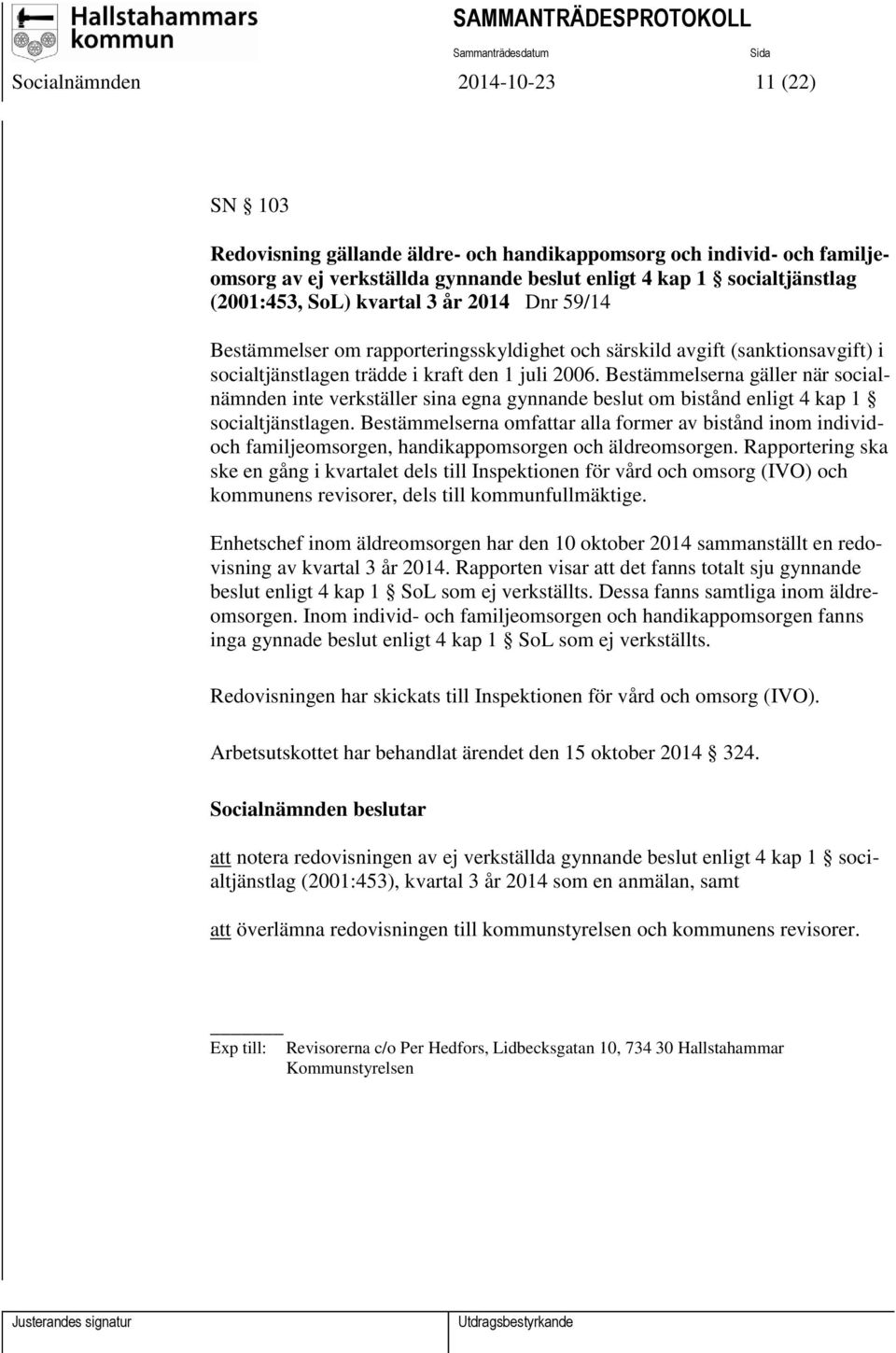 Hallstahammars kommun

SAMMANTRÄDESPROTOKOLL

Sammanträdesdatum Sida

Socialnämnden 2014-10-23 11 (22)

SN § 103

Redovisning gällande äldre- och handikappomsorg och individ- och familjeomsorg av ej verkställda gynnande beslut enligt 4 kap 1 § socialtjänstlag (2001:453, SoL) kvartal 3 år 2014 Dnr 59/14

Bestämmelser om rapporteringsskyldighet och särskild avgift (sanktionsavgift) i socialtjänstlagen trädde i kraft den 1 juli 2006. Bestämmelserna gäller när socialnämnden inte verkställer sina egna gynnande beslut om bistånd enligt 4 kap 1 § socialtjänstlagen. Bestämmelserna omfattar alla former av bistånd inom individ- och familjeomsorgen, handikappomsorgen och äldreomsorgen. Rapportering ska ske en gång i kvartalet dels till Inspektionen för vård och omsorg (IVO) och kommunens revisorer, dels till kommunfullmäktige.

Enhetschef inom äldreomsorgen har den 10 oktober 2014 sammanställt en redovisning av kvartal 3 år 2014. Rapporten visar att det fanns totalt sju gynnande beslut enligt 4 kap 1 § SoL som ej verkställts. Dessa fanns samtliga inom äldreomsorgen. Inom individ- och familjeomsorgen och handikappomsorgen fanns inga gynnade beslut enligt 4 kap 1 § SoL som ej verkställts.

Redovisningen har skickats till Inspektionen för vård och omsorg (IVO).

Arbetsutskottet har behandlat ärendet den 15 oktober 2014 § 324.

Socialnämnden beslutar

att notera redovisningen av ej verkställda gynnande beslut enligt 4 kap 1 § socialtjänstlag (2001:453), kvartal 3 år 2014 som en anmälan, samt

att överlämna redovisningen till kommunstyrelsen och kommunens revisorer.

Exp till: Revisorerna c/o Per Hedfors, Lidbecksgatan 10, 734 30 Hallstahammar
Kommunstyrelsen

Justerandes signatur Utdragsbestyrkande